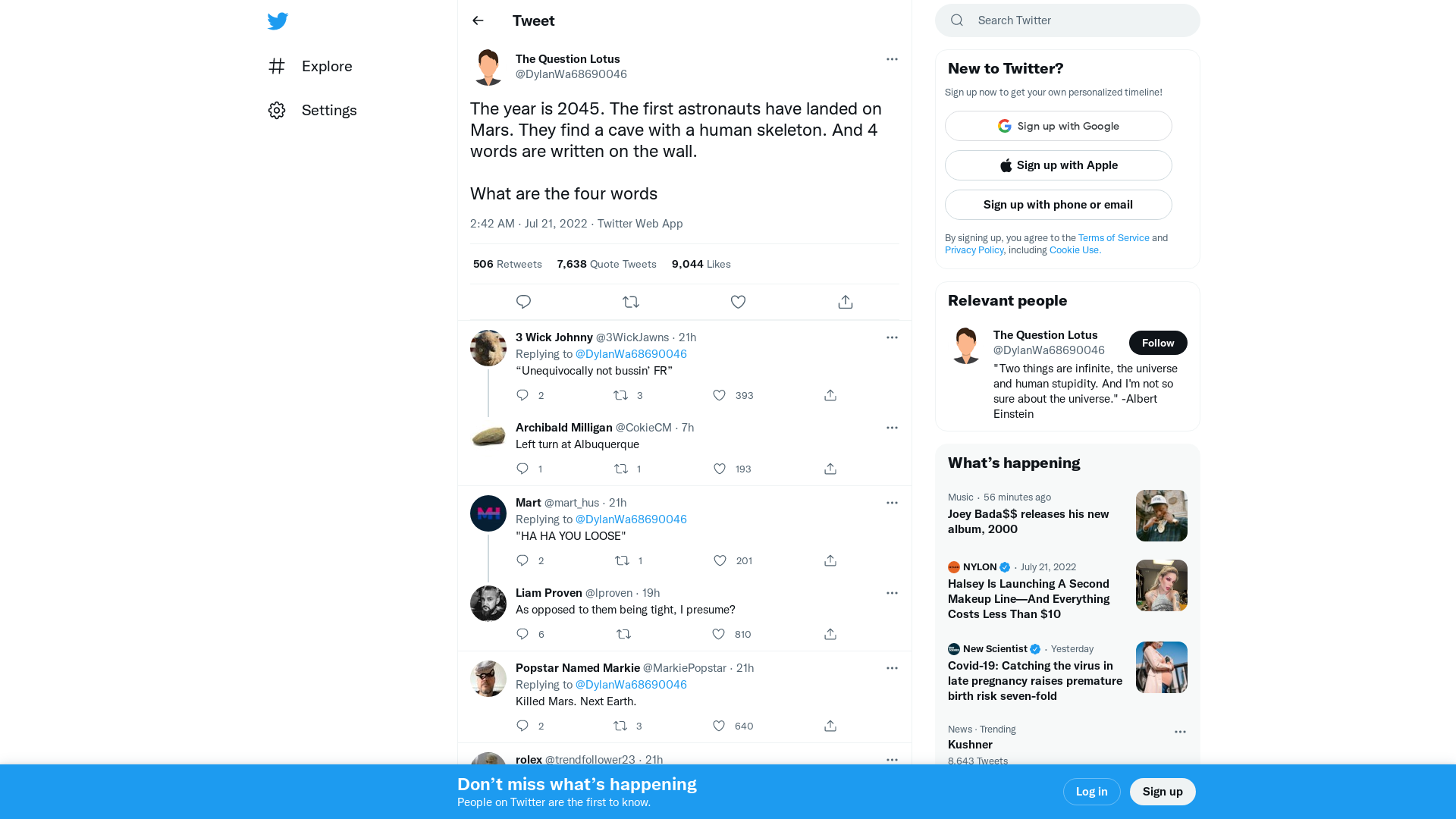 Explore

Settings

Tweet

The Question Lotus
@DylanWa68690046

The year is 2045. The first astronauts have landed on Mars. They find a cave with a human skeleton. And 4 words are written on the wall.

What are the four words

2:42 AM · Jul 21, 2022 · Twitter Web App

506 Retweets 7,638 Quote Tweets 9,044 Likes

3 Wick Johnny @3WickJawns · 21h
Replying to @DylanWa68690046
“Unequivocally not bussin’ FR”
2 3 393

Archibald Milligan @CokieCM · 7h
Left turn at Albuquerque
1 1 193

Mart @mart_hus · 21h
Replying to @DylanWa68690046
"HA HA YOU LOOSE"
2 1 201

Liam Proven @lproven · 19h
As opposed to them being tight, I presume?
6 810

Popstar Named Markie @MarkiePopstar · 21h
Replying to @DylanWa68690046
Killed Mars. Next Earth.
2 3 640

rolex @trendfollower23 · 21h

Search Twitter

New to Twitter?
Sign up now to get your own personalized timeline!
Sign up with Google
Sign up with Apple
Sign up with phone or email
By signing up, you agree to the Terms of Service and Privacy Policy, including Cookie Use.

Relevant people
The Question Lotus
@DylanWa68690046
Follow
"Two things are infinite, the universe and human stupidity. And I'm not so sure about the universe." -Albert Einstein

What’s happening
Music · 56 minutes ago
Joey Bada$$ releases his new album, 2000

NYLON · July 21, 2022
Halsey Is Launching A Second Makeup Line—And Everything Costs Less Than $10

New Scientist · Yesterday
Covid-19: Catching the virus in late pregnancy raises premature birth risk seven-fold

News · Trending
Kushner
8,643 Tweets

Don’t miss what’s happening
People on Twitter are the first to know.
Log in
Sign up